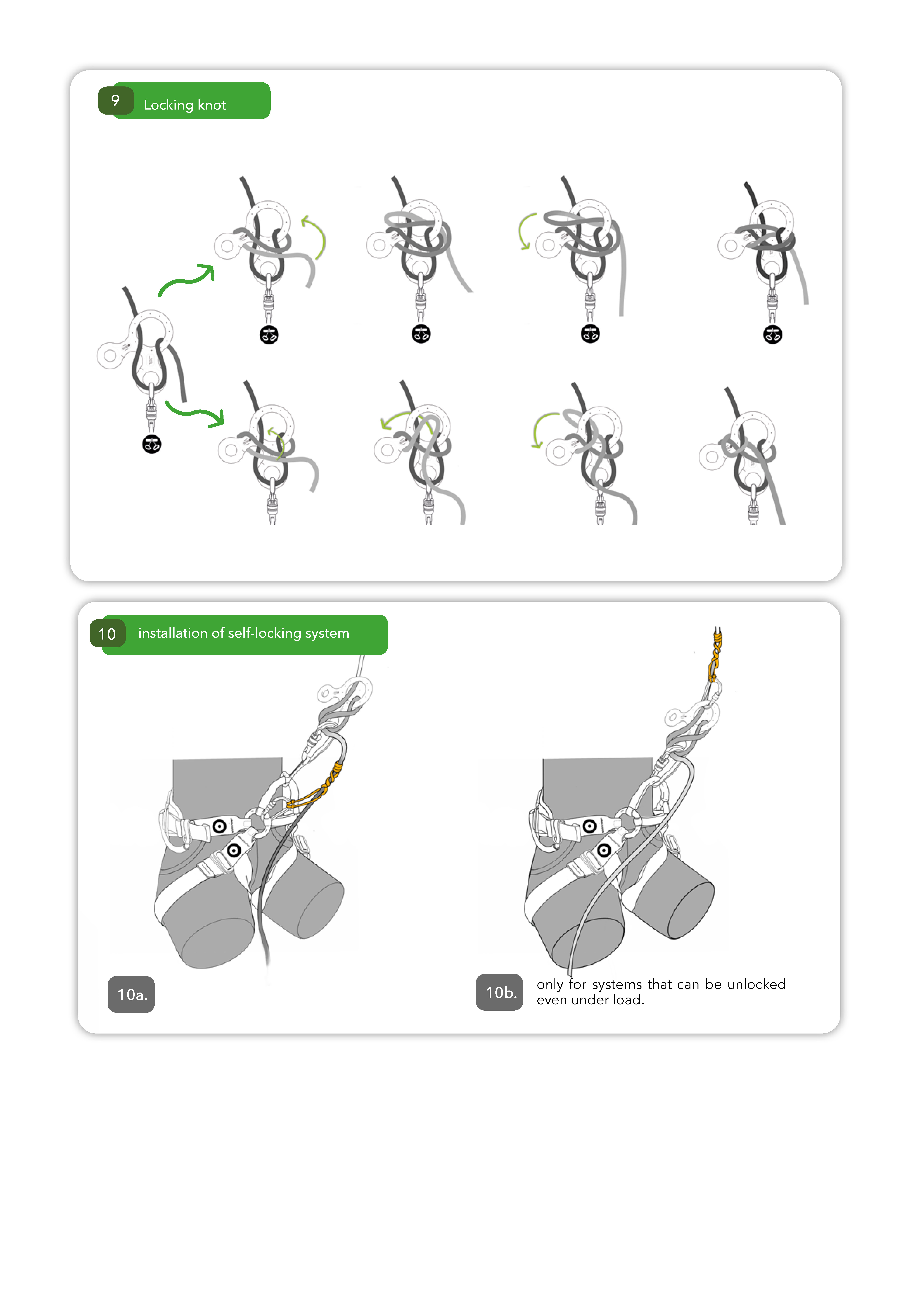 9 Locking knot

10 installation of self-locking system

10a.

10b. only for systems that can be unlocked even under load.